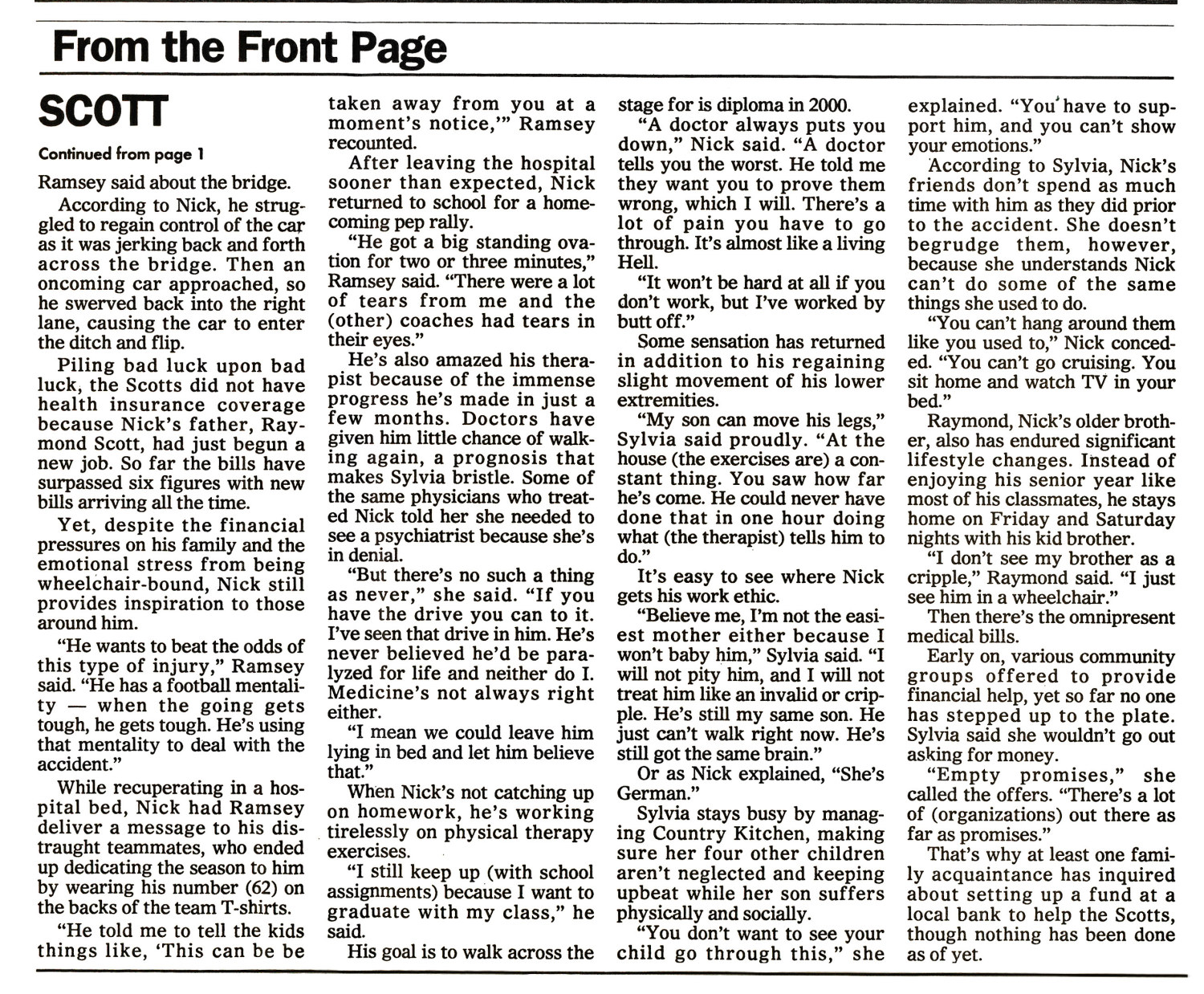 From the Front Page

SCOTT

Continued from page 1

Ramsey said about the bridge.

According to Nick, he struggled to regain control of the car as it was jerking back and forth across the bridge. Then an oncoming car approached, so he swerved back into the right lane, causing the car to enter the ditch and flip.

Piling bad luck upon bad luck, the Scotts did not have health insurance coverage because Nick's father, Raymond Scott, had just begun a new job. So far the bills have surpassed six figures with new bills arriving all the time.

Yet, despite the financial pressures on his family and the emotional stress from being wheelchair-bound, Nick still provides inspiration to those around him.

"He wants to beat the odds of this type of injury," Ramsey said. "He has a football mentality — when the going gets tough, he gets tough. He's using that mentality to deal with the accident."

While recuperating in a hospital bed, Nick had Ramsey deliver a message to his distraught teammates, who ended up dedicating the season to him by wearing his number (62) on the backs of the team T-shirts.

"He told me to tell the kids things like, 'This can be be taken away from you at a moment's notice,'" Ramsey recounted.

After leaving the hospital sooner than expected, Nick returned to school for a homecoming pep rally.

"He got a big standing ovation for two or three minutes," Ramsey said. "There were a lot of tears from me and the (other) coaches had tears in their eyes."

He's also amazed his therapist because of the immense progress he's made in just a few months. Doctors have given him little chance of walking again, a prognosis that makes Sylvia bristle. Some of the same physicians who treated Nick told her she needed to see a psychiatrist because she's in denial.

"But there's no such a thing as never," she said. "If you have the drive you can to it. I've seen that drive in him. He's never believed he'd be paralyzed for life and neither do I. Medicine's not always right either.

"I mean we could leave him lying in bed and let him believe that."

When Nick's not catching up on homework, he's working tirelessly on physical therapy exercises.

"I still keep up (with school assignments) because I want to graduate with my class," he said.

His goal is to walk across the stage for is diploma in 2000.

"A doctor always puts you down," Nick said. "A doctor tells you the worst. He told me they want you to prove them wrong, which I will. There's a lot of pain you have to go through. It's almost like a living Hell.

"It won't be hard at all if you don't work, but I've worked by butt off."

Some sensation has returned in addition to his regaining slight movement of his lower extremities.

"My son can move his legs," Sylvia said proudly. "At the house (the exercises are) a constant thing. You saw how far he's come. He could never have done that in one hour doing what (the therapist) tells him to do."

It's easy to see where Nick gets his work ethic.

"Believe me, I'm not the easiest mother either because I won't baby him," Sylvia said. "I will not pity him, and I will not treat him like an invalid or cripple. He's still my same son. He just can't walk right now. He's still got the same brain."

Or as Nick explained, "She's German."

Sylvia stays busy by managing Country Kitchen, making sure her four other children aren't neglected and keeping upbeat while her son suffers physically and socially.

"You don't want to see your child go through this," she explained. "You have to support him, and you can't show your emotions."

According to Sylvia, Nick's friends don't spend as much time with him as they did prior to the accident. She doesn't begrudge them, however, because she understands Nick can't do some of the same things she used to do.

"You can't hang around them like you used to," Nick conceded. "You can't go cruising. You sit home and watch TV in your bed."

Raymond, Nick's older brother, also has endured significant lifestyle changes. Instead of enjoying his senior year like most of his classmates, he stays home on Friday and Saturday nights with his kid brother.

"I don't see my brother as a cripple," Raymond said. "I just see him in a wheelchair."

Then there's the omnipresent medical bills.

Early on, various community groups offered to provide financial help, yet so far no one has stepped up to the plate. Sylvia said she wouldn't go out asking for money.

"Empty promises," she called the offers. "There's a lot of (organizations) out there as far as promises."

That's why at least one family acquaintance has inquired about setting up a fund at a local bank to help the Scotts, though nothing has been done as of yet.